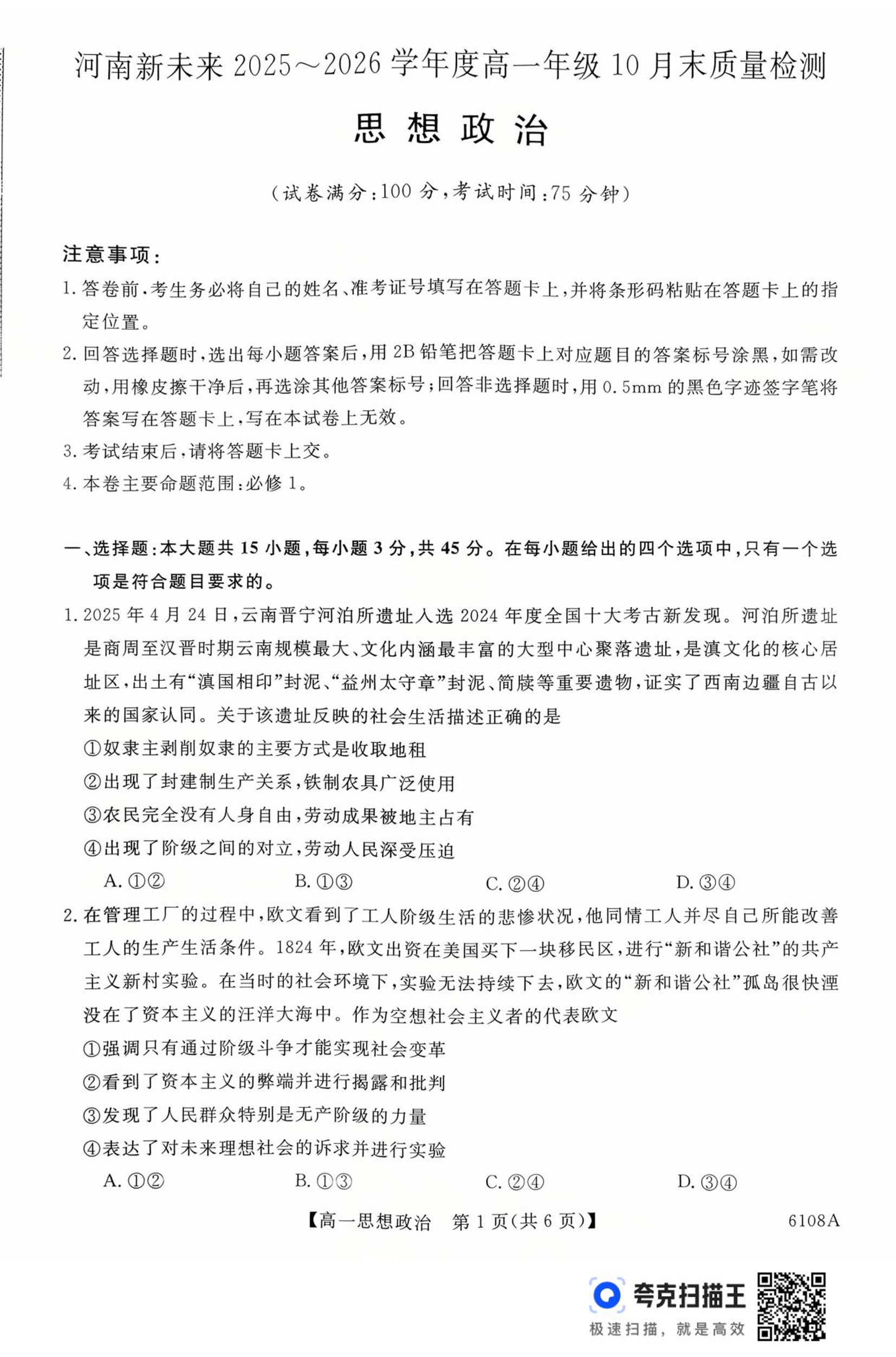 河南新未来 2025～2026 学年度高一年级 10 月末质量检测

思想政治

（试卷满分：100 分，考试时间：75 分钟）

注意事项：

1. 答卷前，考生务必将自己的姓名、准考证号填写在答题卡上，并将条形码粘贴在答题卡上的指定位置。

2. 回答选择题时，选出每小题答案后，用 2B 铅笔把答题卡上对应题目的答案标号涂黑，如需改动，用橡皮擦干净后，再选涂其他答案标号；回答非选择题时，用 0.5mm 的黑色字迹签字笔将答案写在答题卡上，写在本试卷上无效。

3. 考试结束后，请将答题卡上交。

4. 本卷主要命题范围：必修 1。

一、选择题：本大题共 15 小题，每小题 3 分，共 45 分。在每小题给出的四个选项中，只有一个选项是符合题目要求的。

1. 2025 年 4 月 24 日，云南晋宁河泊所遗址入选 2024 年度全国十大考古新发现。河泊所遗址是商周至汉晋时期云南规模最大、文化内涵最丰富的大型中心聚落遗址，是滇文化的核心居址区，出土有“滇国相印”封泥、“益州太守章”封泥、简牍等重要遗物，证实了西南边疆自古以来的国家认同。关于该遗址反映的社会生活描述正确的是

①奴隶主剥削奴隶的主要方式是收取地租

②出现了封建制生产关系，铁制农具广泛使用

③农民完全没有人身自由，劳动成果被地主占有

④出现了阶级之间的对立，劳动人民深受压迫

A. ①②　　B. ①③　　C. ②④　　D. ③④

2. 在管理工厂的过程中，欧文看到了工人阶级生活的悲惨状况，他同情工人并尽自己所能改善工人的生产生活条件。1824 年，欧文出资在美国买下一块移民区，进行“新和谐公社”的共产主义新村实验。在当时的社会环境下，实验无法持续下去，欧文的“新和谐公社”孤岛很快湮没在了资本主义的汪洋大海中。作为空想社会主义者的代表欧文

①强调只有通过阶级斗争才能实现社会变革

②看到了资本主义的弊端并进行揭露和批判

③发现了人民群众特别是无产阶级的力量

④表达了对未来理想社会的诉求并进行实验

A. ①②　　B. ①③　　C. ②④　　D. ③④

【高一思想政治　第 1 页（共 6 页）】　6108A

夸克扫描王
极速扫描，就是高效